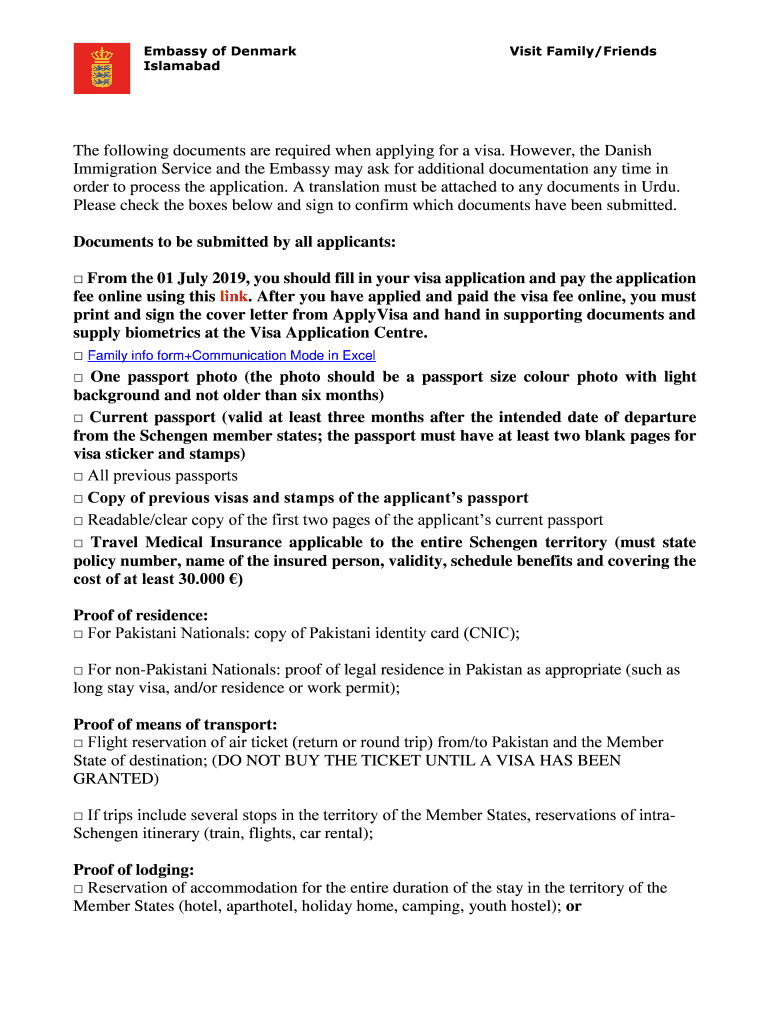 Embassy of Denmark
Islamabad

Visit Family/Friends

The following documents are required when applying for a visa. However, the Danish Immigration Service and the Embassy may ask for additional documentation any time in order to process the application. A translation must be attached to any documents in Urdu. Please check the boxes below and sign to confirm which documents have been submitted.

Documents to be submitted by all applicants:

□ From the 01 July 2019, you should fill in your visa application and pay the application fee online using this link. After you have applied and paid the visa fee online, you must print and sign the cover letter from ApplyVisa and hand in supporting documents and supply biometrics at the Visa Application Centre.
□ Family info form+Communication Mode in Excel
□ One passport photo (the photo should be a passport size colour photo with light background and not older than six months)
□ Current passport (valid at least three months after the intended date of departure from the Schengen member states; the passport must have at least two blank pages for visa sticker and stamps)
□ All previous passports
□ Copy of previous visas and stamps of the applicant's passport
□ Readable/clear copy of the first two pages of the applicant's current passport
□ Travel Medical Insurance applicable to the entire Schengen territory (must state policy number, name of the insured person, validity, schedule benefits and covering the cost of at least 30.000 €)

Proof of residence:
□ For Pakistani Nationals: copy of Pakistani identity card (CNIC);

□ For non-Pakistani Nationals: proof of legal residence in Pakistan as appropriate (such as long stay visa, and/or residence or work permit);

Proof of means of transport:
□ Flight reservation of air ticket (return or round trip) from/to Pakistan and the Member State of destination; (DO NOT BUY THE TICKET UNTIL A VISA HAS BEEN GRANTED)

□ If trips include several stops in the territory of the Member States, reservations of intra-Schengen itinerary (train, flights, car rental);

Proof of lodging:
□ Reservation of accommodation for the entire duration of the stay in the territory of the Member States (hotel, aparthotel, holiday home, camping, youth hostel); or